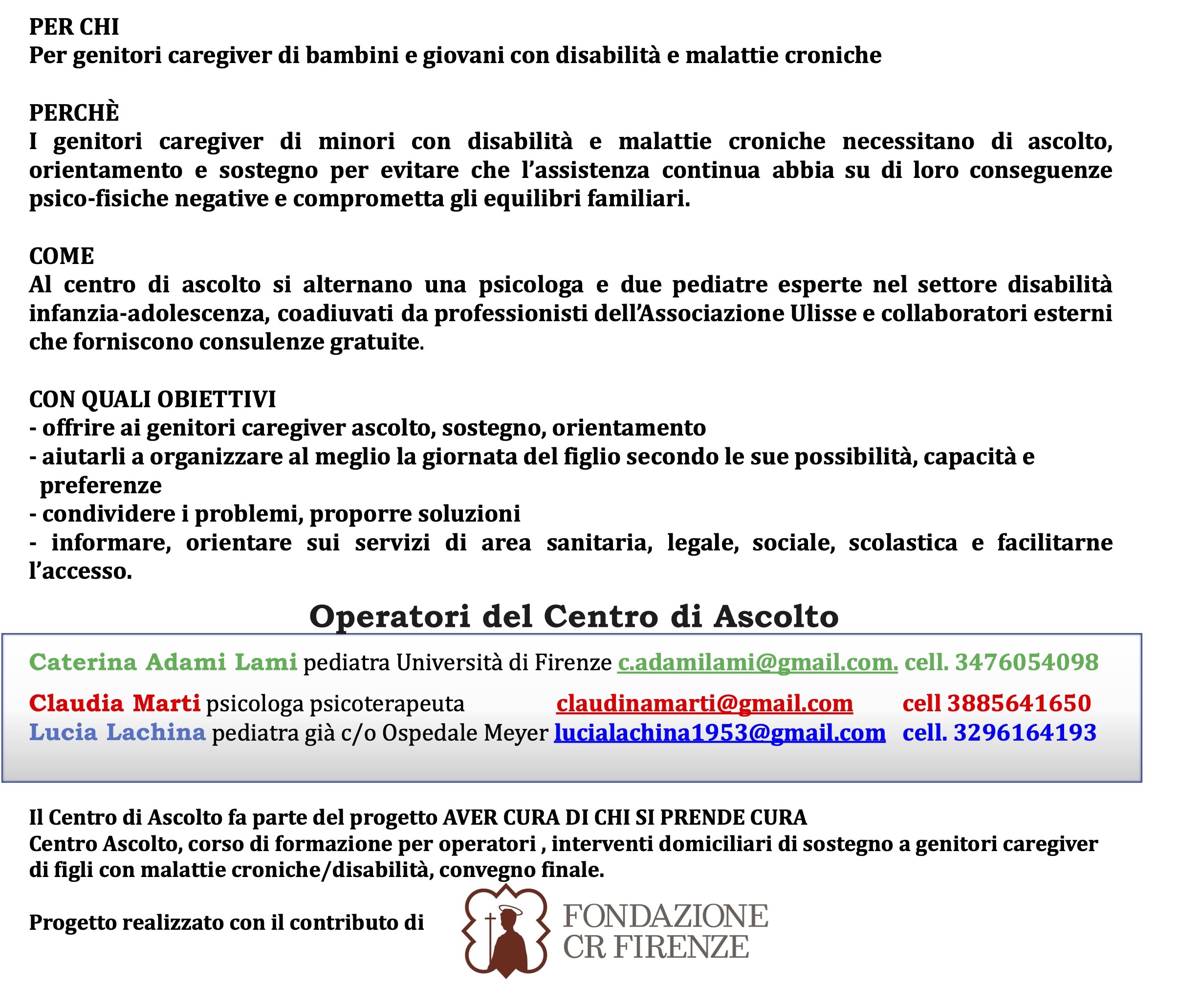 PER CHI
Per genitori caregiver di bambini e giovani con disabilità e malattie croniche

PERCHÈ
I genitori caregiver di minori con disabilità e malattie croniche necessitano di ascolto, orientamento e sostegno per evitare che l'assistenza continua abbia su di loro conseguenze psico-fisiche negative e comprometta gli equilibri familiari.

COME
Al centro di ascolto si alternano una psicologa e due pediatre esperte nel settore disabilità infanzia-adolescenza, coadiuvati da professionisti dell'Associazione Ulisse e collaboratori esterni che forniscono consulenze gratuite.

CON QUALI OBIETTIVI
- offrire ai genitori caregiver ascolto, sostegno, orientamento
- aiutarli a organizzare al meglio la giornata del figlio secondo le sue possibilità, capacità e preferenze
- condividere i problemi, proporre soluzioni
- informare, orientare sui servizi di area sanitaria, legale, sociale, scolastica e facilitarne l'accesso.

Operatori del Centro di Ascolto

Caterina Adami Lami pediatra Università di Firenze c.adamilami@gmail.com. cell. 3476054098

Claudia Marti psicologa psicoterapeuta claudinamarti@gmail.com cell 3885641650
Lucia Lachina pediatra già c/o Ospedale Meyer lucialachina1953@gmail.com cell. 3296164193

Il Centro di Ascolto fa parte del progetto AVER CURA DI CHI SI PRENDE CURA
Centro Ascolto, corso di formazione per operatori , interventi domiciliari di sostegno a genitori caregiver di figli con malattie croniche/disabilità, convegno finale.

Progetto realizzato con il contributo di

FONDAZIONE
CR FIRENZE